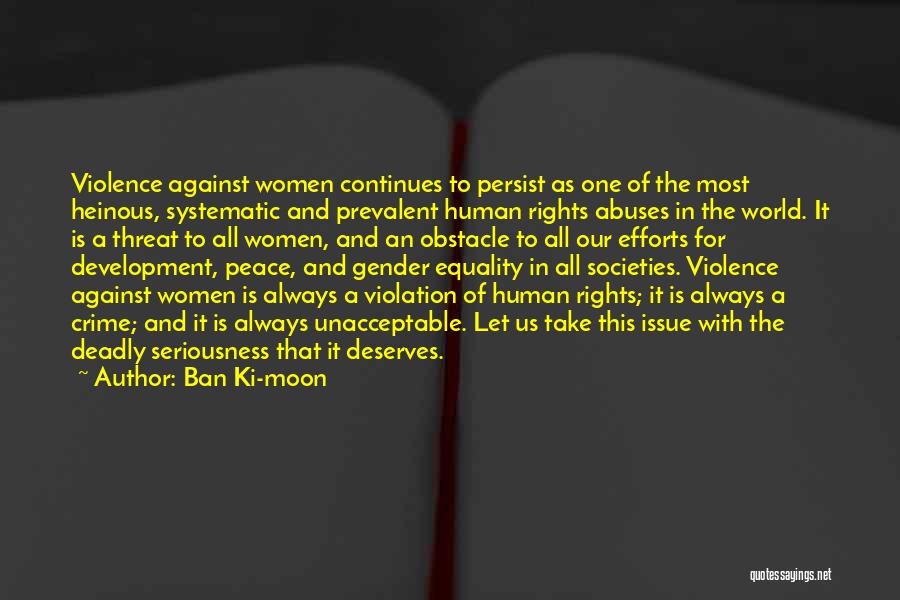 Violence against women continues to persist as one of the most heinous, systematic and prevalent human rights abuses in the world. It is a threat to all women, and an obstacle to all our efforts for development, peace, and gender equality in all societies. Violence against women is always a violation of human rights; it is always a crime; and it is always unacceptable. Let us take this issue with the deadly seriousness that it deserves.

~ Author: Ban Ki-moon

quotessayings.net